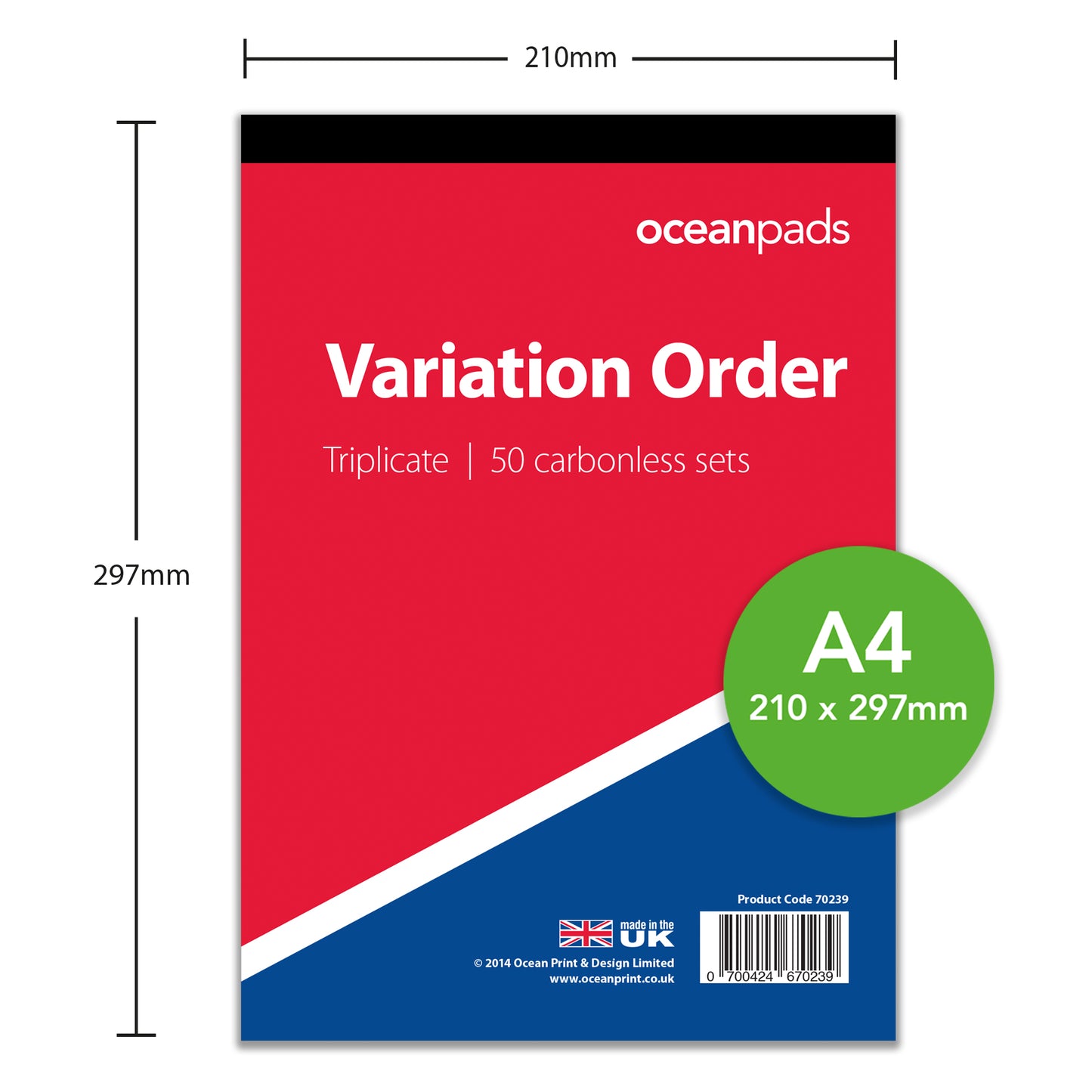 210mm

297mm

oceanpads

Variation Order

Triplicate | 50 carbonless sets

A4
210 x 297mm

Product Code 70239

made in the UK

© 2014 Ocean Print & Design Limited
www.oceanprint.co.uk

0 700424 670239